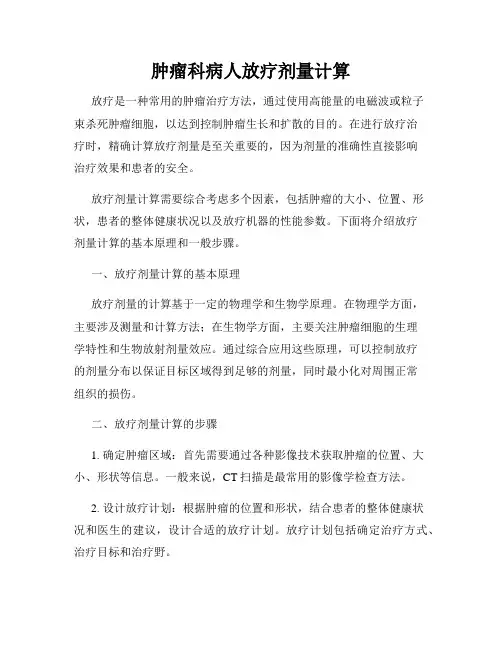 肿瘤科病人放疗剂量计算

放疗是一种常用的肿瘤治疗方法，通过使用高能量的电磁波或粒子束杀死肿瘤细胞，以达到控制肿瘤生长和扩散的目的。在进行放疗治疗时，精确计算放疗剂量是至关重要的，因为剂量的准确性直接影响治疗效果和患者的安全。

放疗剂量计算需要综合考虑多个因素，包括肿瘤的大小、位置、形状，患者的整体健康状况以及放疗机器的性能参数。下面将介绍放疗剂量计算的基本原理和一般步骤。

一、放疗剂量计算的基本原理

放疗剂量的计算基于一定的物理学和生物学原理。在物理学方面，主要涉及测量和计算方法；在生物学方面，主要关注肿瘤细胞的生理学特性和生物放射剂量效应。通过综合应用这些原理，可以控制放疗的剂量分布以保证目标区域得到足够的剂量，同时最小化对周围正常组织的损伤。

二、放疗剂量计算的步骤

1. 确定肿瘤区域：首先需要通过各种影像技术获取肿瘤的位置、大小、形状等信息。一般来说，CT 扫描是最常用的影像学检查方法。

2. 设计放疗计划：根据肿瘤的位置和形状，结合患者的整体健康状况和医生的建议，设计合适的放疗计划。放疗计划包括确定治疗方式、治疗目标和治疗野。